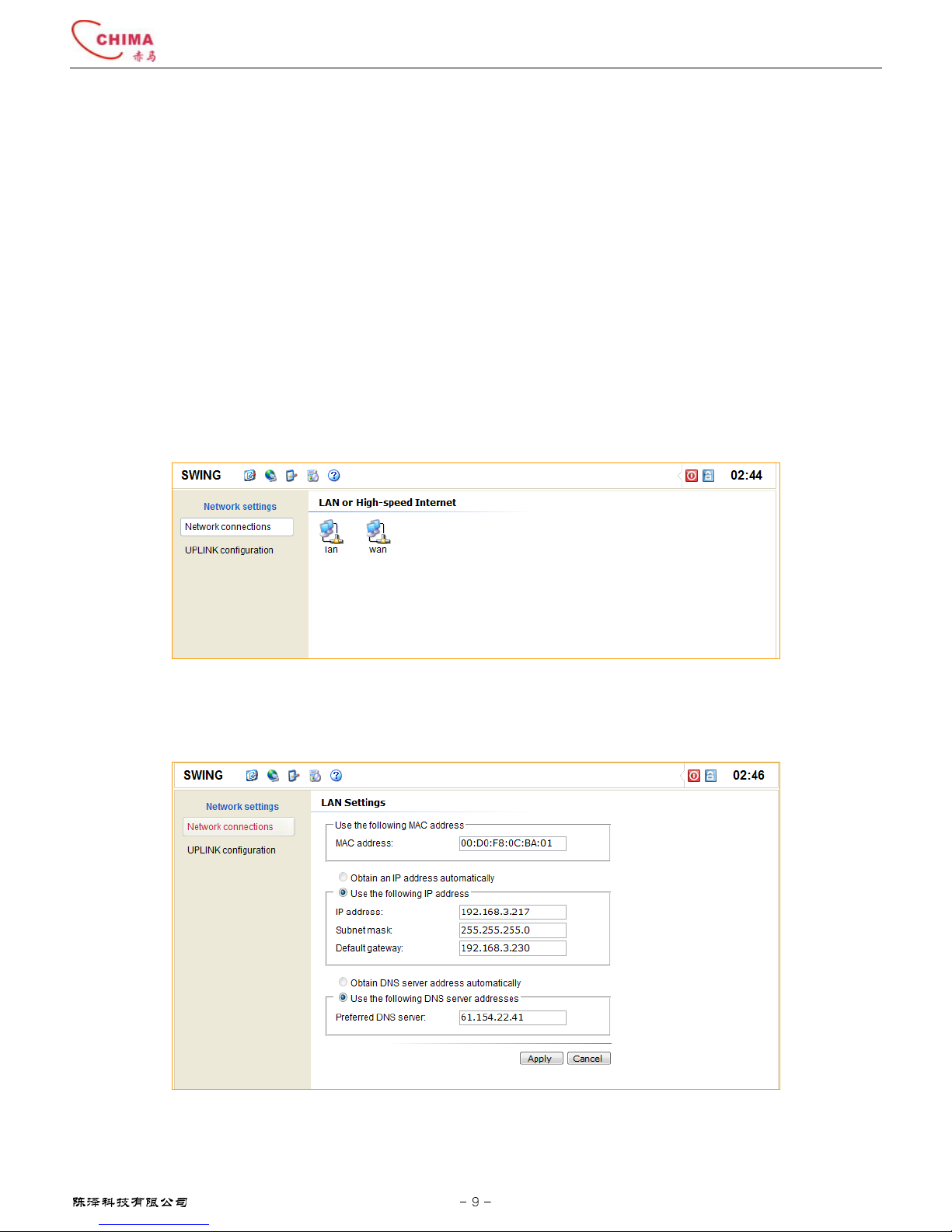 CHIMA
赤马

SWING
02:44
Network settings
Network connections
UPLINK configuration
LAN or High-speed Internet
lan
wan

SWING
02:46
Network settings
Network connections
UPLINK configuration
LAN Settings
Use the following MAC address
MAC address: 00:D0:F8:0C:BA:01
Obtain an IP address automatically
Use the following IP address
IP address: 192.168.3.217
Subnet mask: 255.255.255.0
Default gateway: 192.168.3.230
Obtain DNS server address automatically
Use the following DNS server addresses
Preferred DNS server: 61.154.22.41
Apply Cancel

陈泽科技有限公司
– 9 –